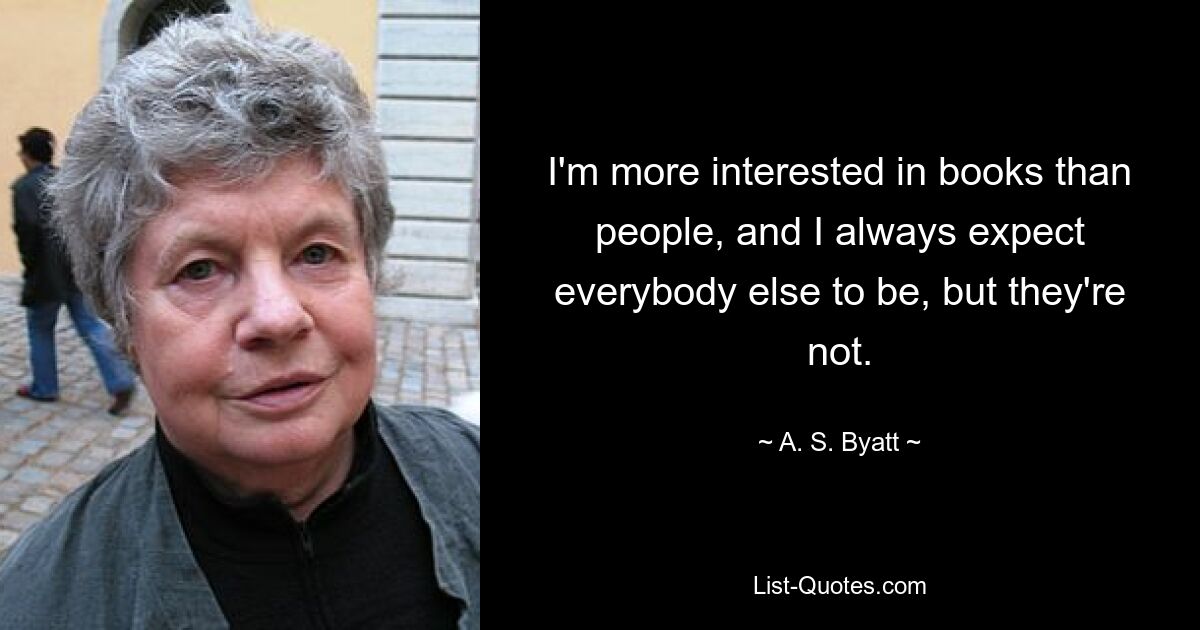 I'm more interested in books than people, and I always expect everybody else to be, but they're not.

~ A. S. Byatt ~

List-Quotes.com